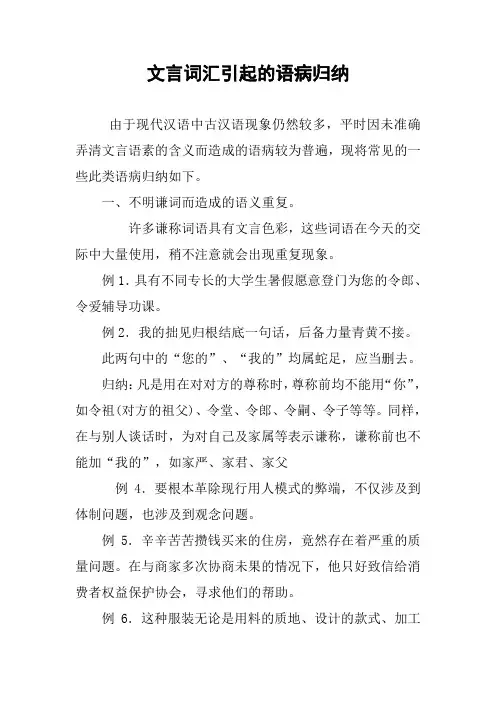 文言词汇引起的语病归纳

由于现代汉语中古汉语现象仍然较多，平时因未准确弄清文言语素的含义而造成的语病较为普遍，现将常见的一些此类语病归纳如下。

一、不明谦词而造成的语义重复。

许多谦称词语具有文言色彩，这些词语在今天的交际中大量使用，稍不注意就会出现重复现象。

例 1. 具有不同专长的大学生暑假愿意登门为您的令郎、令爱辅导功课。

例 2. 我的拙见归根结底一句话，后备力量青黄不接。

此两句中的“您的”、“我的”均属蛇足，应当删去。

归纳：凡是用在对对方的尊称时，尊称前均不能用“你”，如令祖(对方的祖父)、令堂、令郎、令嗣、令子等等。同样，在与别人谈话时，为对自己及家属等表示谦称，谦称前也不能加“我的”，如家严、家君、家父

例 4. 要根本革除现行用人模式的弊端，不仅涉及到体制问题，也涉及到观念问题。

例 5. 辛辛苦苦攒钱买来的住房，竟然存在着严重的质量问题。在与商家多次协商未果的情况下，他只好致信给消费者权益保护协会，寻求他们的帮助。

例 6. 这种服装无论是用料的质地、设计的款式、加工